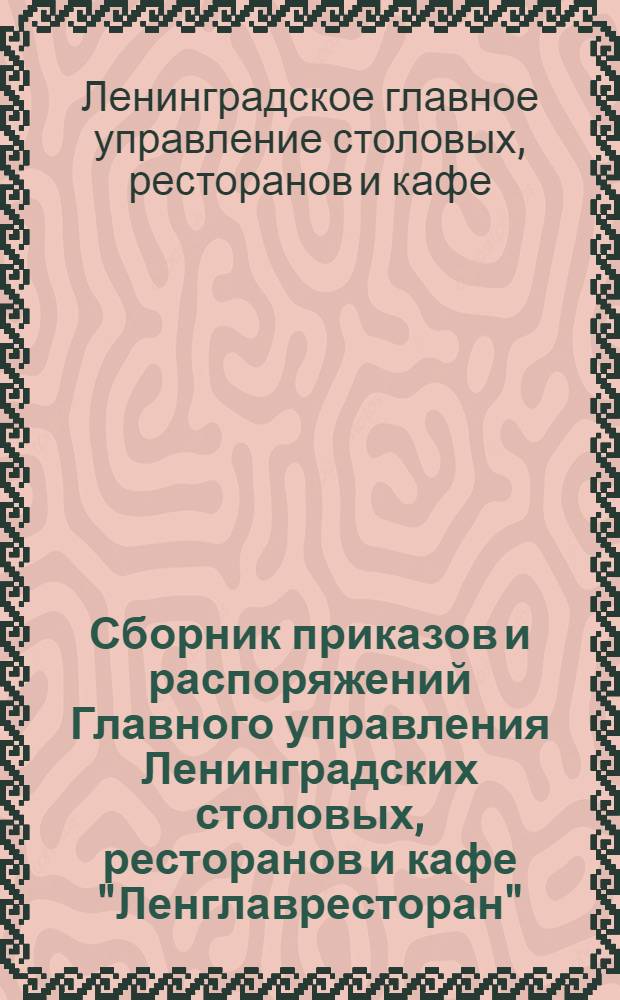 Ленинградское главное управление столовых, ресторанов и кафе

Сборник приказов и распоряжений Главного управления Ленинградских столовых, ресторанов и кафе "Ленглавресторан"